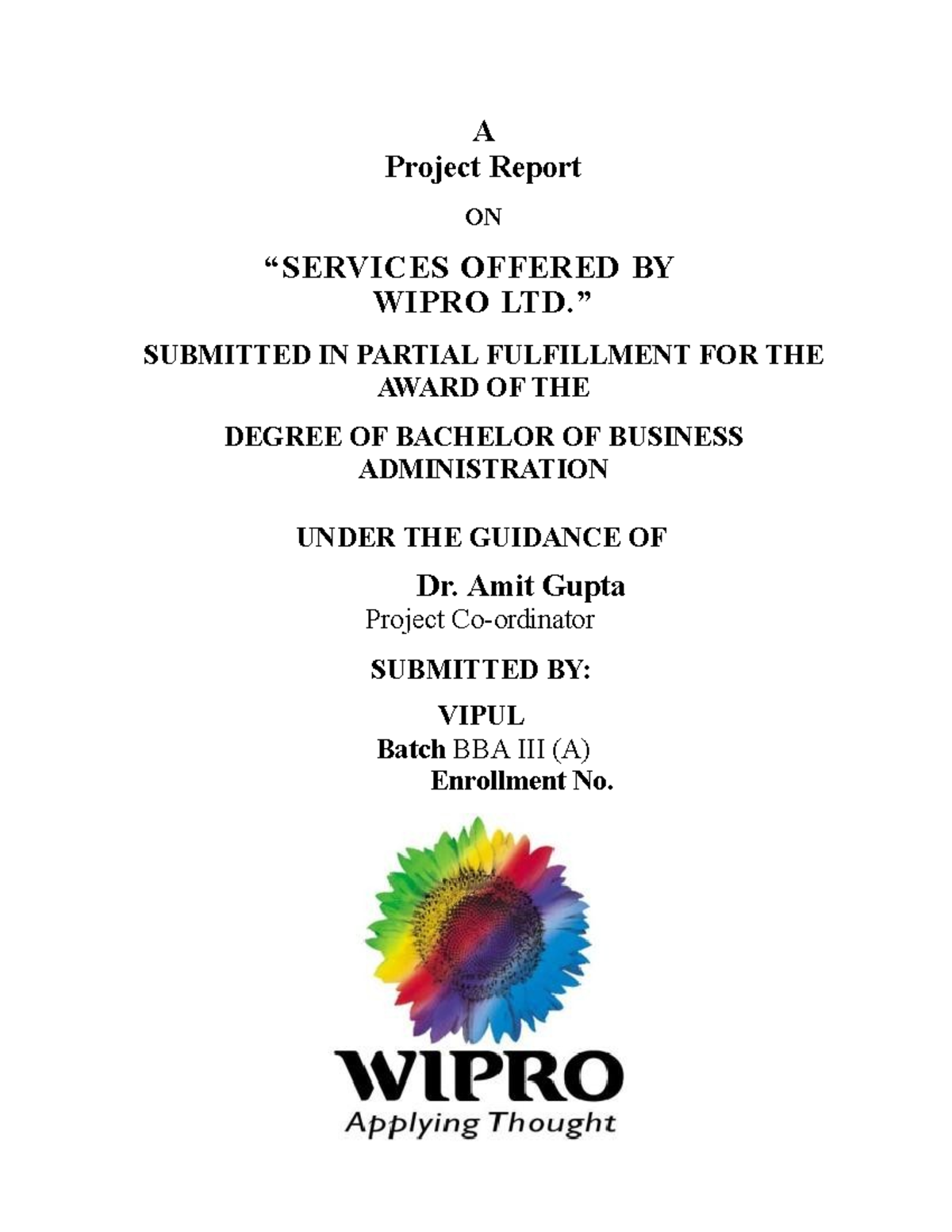 A
Project Report

ON

“SERVICES OFFERED BY WIPRO LTD.”

SUBMITTED IN PARTIAL FULFILLMENT FOR THE AWARD OF THE

DEGREE OF BACHELOR OF BUSINESS ADMINISTRATION

UNDER THE GUIDANCE OF

Dr. Amit Gupta
Project Co-ordinator

SUBMITTED BY:

VIPUL
Batch BBA III (A)
Enrollment No.

WIPRO
Applying Thought